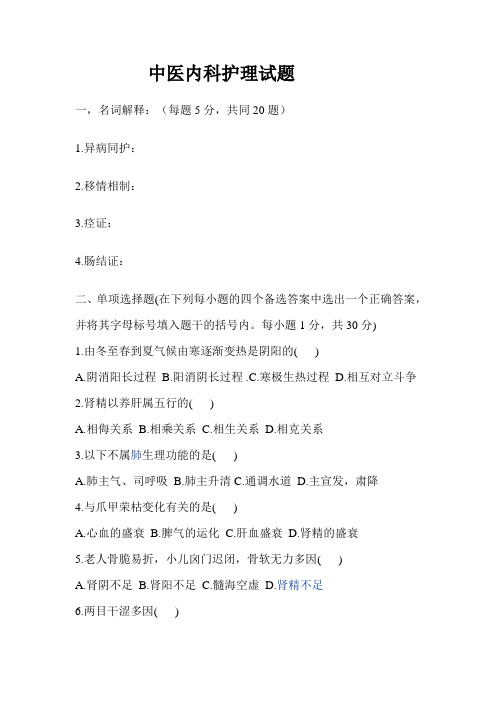 中医内科护理试题

一，名词解释：（每题 5 分，共同 20 题）

1.异病同护：

2.移情相制：

3.痉证：

4.肠结证：

二、单项选择题(在下列每小题的四个备选答案中选出一个正确答案，并将其字母标号填入题干的括号内。每小题 1 分，共 30 分)

1.由冬至春到夏气候由寒逐渐变热是阴阳的(　)

A.阴消阳长过程 B.阳消阴长过程 .C.寒极生热过程 D.相互对立斗争

2.肾精以养肝属五行的(　)

A.相侮关系 B.相乘关系 C.相生关系 D.相克关系

3.以下不属肺生理功能的是(　)

A.肺主气、司呼吸 B.肺主升清 C.通调水道 D.主宣发，肃降

4.与爪甲荣枯变化有关的是(　)

A.心血的盛衰 B.脾气的运化 C.肝血盛衰 D.肾精的盛衰

5.老人骨脆易折，小儿囟门迟闭，骨软无力多因(　)

A.肾阴不足 B.肾阳不足 C.髓海空虚 D.肾精不足

6.两目干涩多因(　)